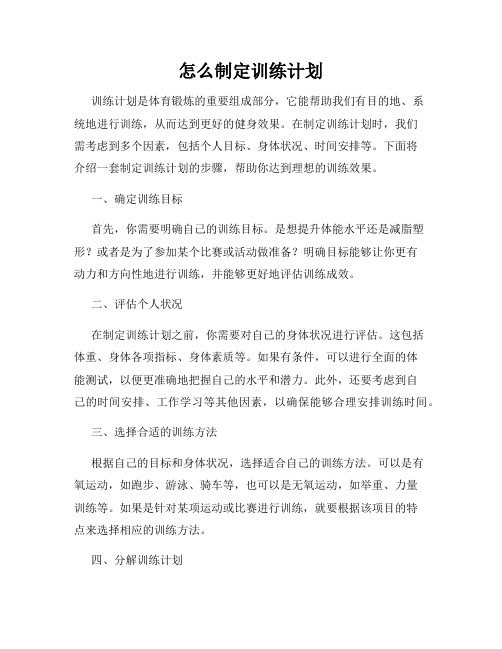 怎么制定训练计划

训练计划是体育锻炼的重要组成部分，它能帮助我们有目的地、系统地进行训练，从而达到更好的健身效果。在制定训练计划时，我们需考虑到多个因素，包括个人目标、身体状况、时间安排等。下面将介绍一套制定训练计划的步骤，帮助你达到理想的训练效果。

一、确定训练目标

首先，你需要明确自己的训练目标。是想提升体能水平还是减脂塑形？或者是为了参加某个比赛或活动做准备？明确目标能够让你更有动力和方向性地进行训练，并能够更好地评估训练成效。

二、评估个人状况

在制定训练计划之前，你需要对自己的身体状况进行评估。这包括体重、身体各项指标、身体素质等。如果有条件，可以进行全面的体能测试，以便更准确地把握自己的水平和潜力。此外，还要考虑到自己的时间安排、工作学习等其他因素，以确保能够合理安排训练时间。

三、选择合适的训练方法

根据自己的目标和身体状况，选择适合自己的训练方法。可以是有氧运动，如跑步、游泳、骑车等，也可以是无氧运动，如举重、力量训练等。如果是针对某项运动或比赛进行训练，就要根据该项目的特点来选择相应的训练方法。

四、分解训练计划